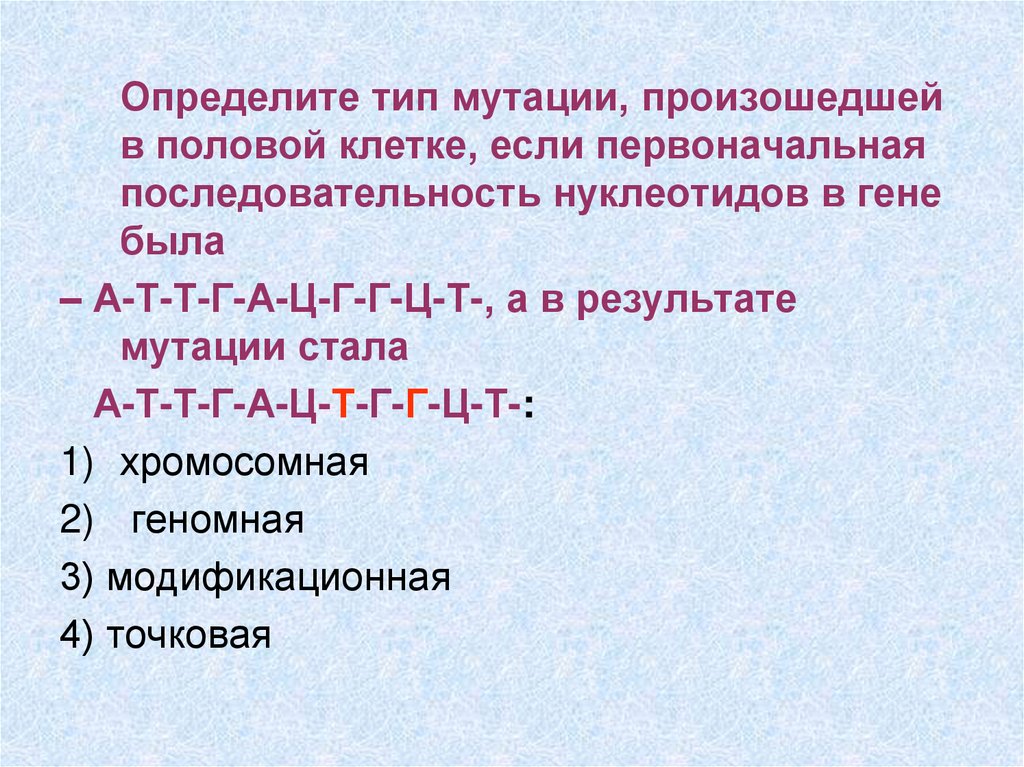 Определите тип мутации, произошедшей в половой клетке, если первоначальная последовательность нуклеотидов в гене была

– А-Т-Т-Г-А-Ц-Г-Г-Ц-Т-, а в результате мутации стала

А-Т-Т-Г-А-Ц-Т-Г-Г-Ц-Т-:

1) хромосомная

2) геномная

3) модификационная

4) точковая